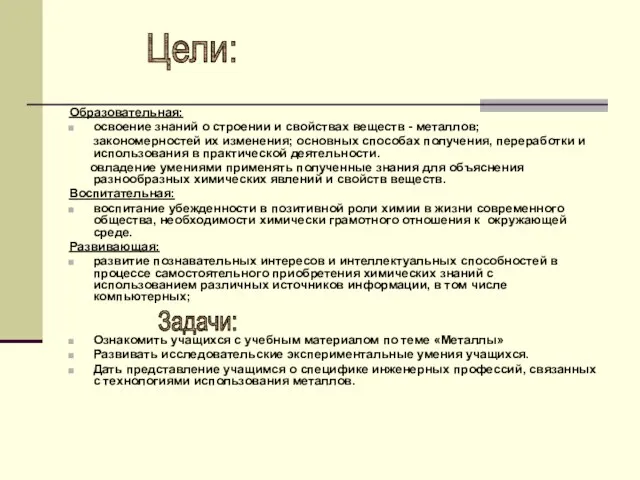 Цели:

Образовательная:

освоение знаний о строении и свойствах веществ - металлов; закономерностей их изменения; основных способах получения, переработки и использования в практической деятельности.

овладение умениями применять полученные знания для объяснения разнообразных химических явлений и свойств веществ.

Воспитательная:

воспитание убежденности в позитивной роли химии в жизни современного общества, необходимости химически грамотного отношения к окружающей среде.

Развивающая:

развитие познавательных интересов и интеллектуальных способностей в процессе самостоятельного приобретения химических знаний с использованием различных источников информации, в том числе компьютерных;

Задачи:

Ознакомить учащихся с учебным материалом по теме «Металлы»

Развивать исследовательские экспериментальные умения учащихся.

Дать представление учащимся о специфике инженерных профессий, связанных с технологиями использования металлов.